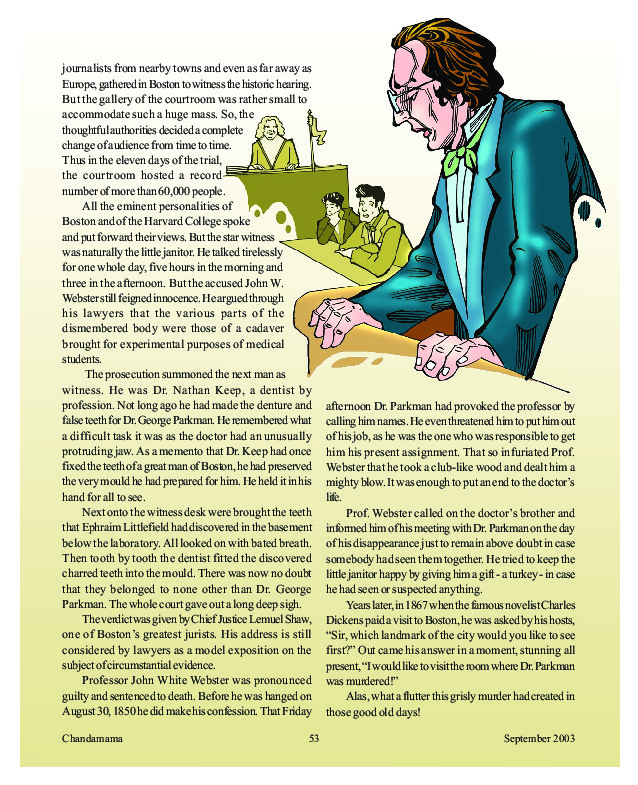 journalists from nearby towns and even as far away as Europe, gathered in Boston to witness the historic hearing. But the gallery of the courtroom was rather small to accommodate such a huge mass. So, the thoughtful authorities decided a complete change of audience from time to time. Thus in the eleven days of the trial, the courtroom hosted a record number of more than 60,000 people.

All the eminent personalities of Boston and of the Harvard College spoke and put forward their views. But the star witness was naturally the little janitor. He talked tirelessly for one whole day, five hours in the morning and three in the afternoon. But the accused John W. Webster still feigned innocence. He argued through his lawyers that the various parts of the dismembered body were those of a cadaver brought for experimental purposes of medical students.

The prosecution summoned the next man as witness. He was Dr. Nathan Keep, a dentist by profession. Not long ago he had made the denture and false teeth for Dr. George Parkman. He remembered what a difficult task it was as the doctor had an unusually protruding jaw. As a memento that Dr. Keep had once fixed the teeth of a great man of Boston, he had preserved the very mould he had prepared for him. He held it in his hand for all to see.

Next onto the witness desk were brought the teeth that Ephraim Littlefield had discovered in the basement below the laboratory. All looked on with bated breath. Then tooth by tooth the dentist fitted the discovered charred teeth into the mould. There was now no doubt that they belonged to none other than Dr. George Parkman. The whole court gave out a long deep sigh.

The verdict was given by Chief Justice Lemuel Shaw, one of Boston's greatest jurists. His address is still considered by lawyers as a model exposition on the subject of circumstantial evidence.

Professor John White Webster was pronounced guilty and sentenced to death. Before he was hanged on August 30, 1850 he did make his confession. That Friday afternoon Dr. Parkman had provoked the professor by calling him names. He even threatened him to put him out of his job, as he was the one who was responsible to get him his present assignment. That so infuriated Prof. Webster that he took a club-like wood and dealt him a mighty blow. It was enough to put an end to the doctor's life.

Prof. Webster called on the doctor's brother and informed him of his meeting with Dr. Parkman on the day of his disappearance just to remain above doubt in case somebody had seen them together. He tried to keep the little janitor happy by giving him a gift - a turkey - in case he had seen or suspected anything.

Years later, in 1867 when the famous novelist Charles Dickens paid a visit to Boston, he was asked by his hosts, "Sir, which landmark of the city would you like to see first?" Out came his answer in a moment, stunning all present, "I would like to visit the room where Dr. Parkman was murdered!"

Alas, what a flutter this grisly murder had created in those good old days!

Chandamama 53 September 2003